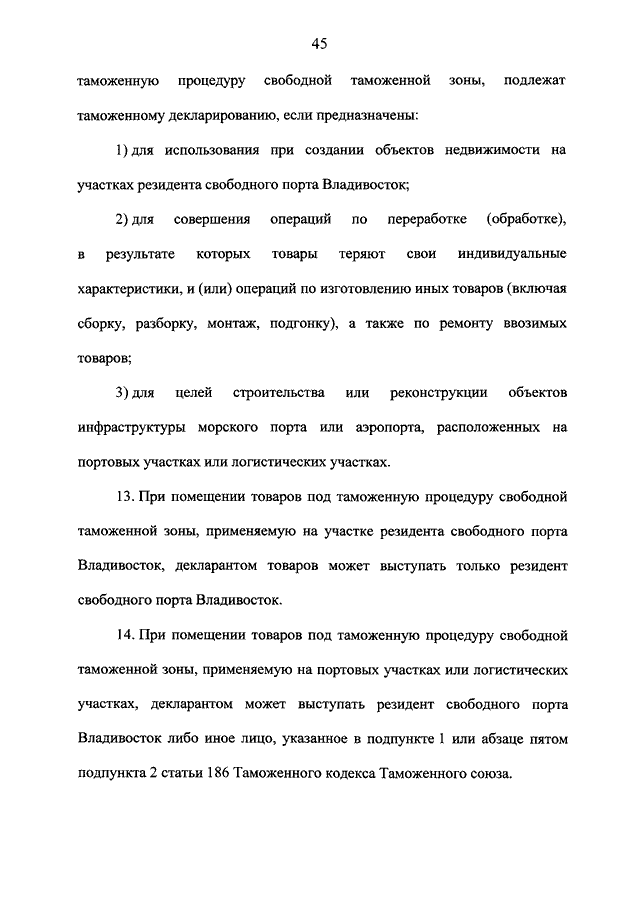 45

таможенную процедуру свободной таможенной зоны, подлежат таможенному декларированию, если предназначены:

1) для использования при создании объектов недвижимости на участках резидента свободного порта Владивосток;

2) для совершения операций по переработке (обработке), в результате которых товары теряют свои индивидуальные характеристики, и (или) операций по изготовлению иных товаров (включая сборку, разборку, монтаж, подгонку), а также по ремонту ввозимых товаров;

3) для целей строительства или реконструкции объектов инфраструктуры морского порта или аэропорта, расположенных на портовых участках или логистических участках.

13. При помещении товаров под таможенную процедуру свободной таможенной зоны, применяемую на участке резидента свободного порта Владивосток, декларантом товаров может выступать только резидент свободного порта Владивосток.

14. При помещении товаров под таможенную процедуру свободной таможенной зоны, применяемую на портовых участках или логистических участках, декларантом может выступать резидент свободного порта Владивосток либо иное лицо, указанное в подпункте 1 или абзаце пятом подпункта 2 статьи 186 Таможенного кодекса Таможенного союза.